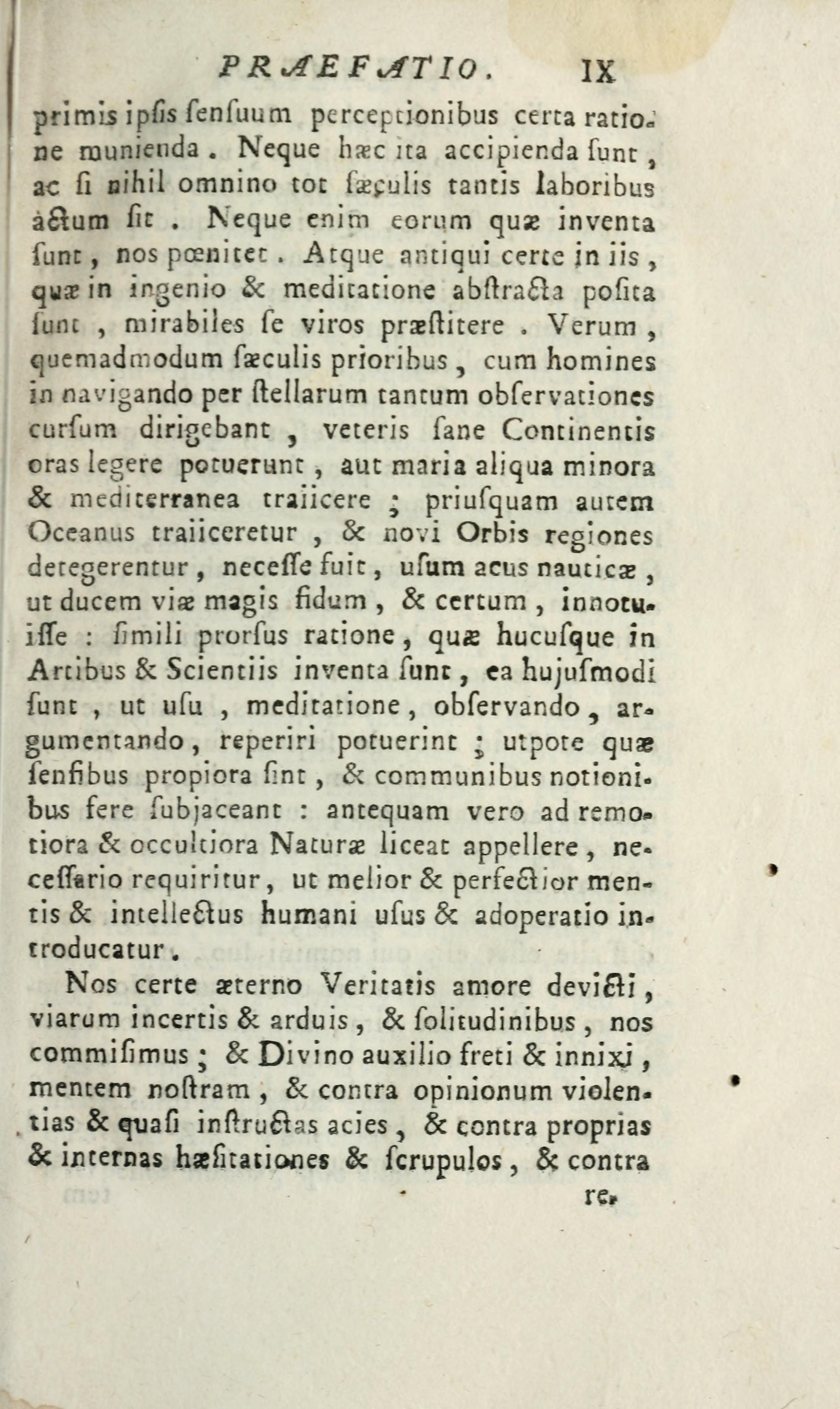 PRAEFATIO. IX

primis ipsis sensuum perceptionibus certa ratione munienda. Neque hæc ita accipienda sunt, ac si nihil omnino tot sæculis tantis laboribus actum sit. Neque enim eorum quæ inventa sunt, nos pœnitet. Atque antiqui certe in iis, quæ in ingenio & meditatione abstracta posita sunt, mirabiles se viros præstitere. Verum, quemadmodum sæculis prioribus, cum homines in navigando per stellarum tantum observationes cursum dirigebant, veteris sane Continentis oras legere potuerunt, aut maria aliqua minora & mediterranea traiicere; priusquam autem Oceanus traiiceretur, & novi Orbis regiones detegerentur, necesse fuit, usum acus nauticæ, ut ducem viæ magis fidum, & certum, innotuisse: simili prorsus ratione, quæ hucusque in Artibus & Scientiis inventa sunt, ea hujusmodi sunt, ut usu, meditatione, observando, argumentando, reperiri potuerint; utpote quæ sensibus propiora sint, & communibus notionibus fere subjaceant: antequam vero ad remotiora & occultiora Naturæ liceat appellere, necessario requiritur, ut melior & perfectior mentis & intellectus humani usus & adoperatio introducatur.

Nos certe æterno Veritatis amore devicti, viarum incertis & arduis, & solitudinibus, nos commisimus; & Divino auxilio freti & innixi, mentem nostram, & contra opinionum violentias & quasi instructas acies, & contra proprias & internas hæsitationes & scrupulos, & contra

re-